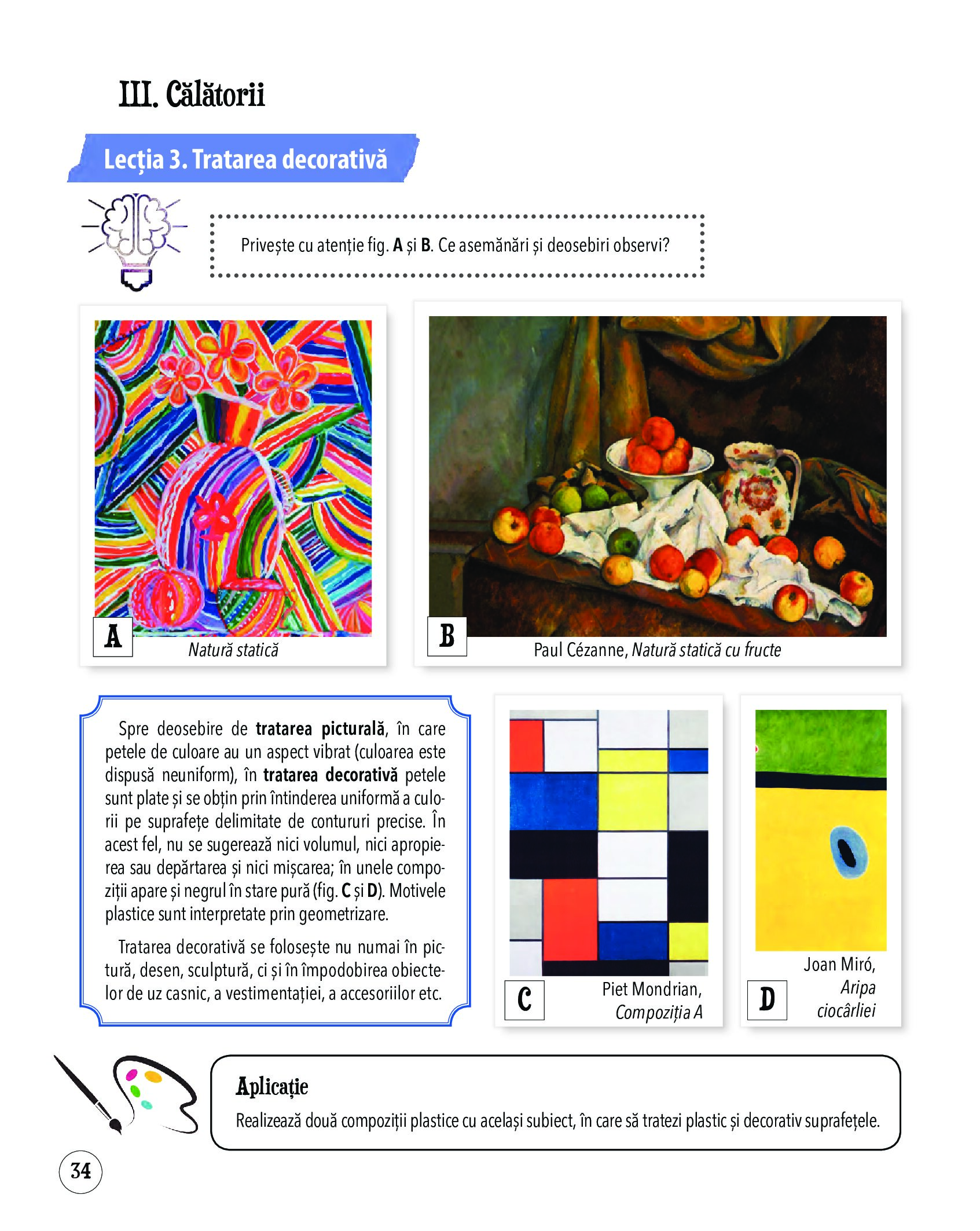 III. Călătorii

Lecția 3. Tratarea decorativă

Privește cu atenție fig. A și B. Ce asemănări și deosebiri observi?

A
Natură statică

B
Paul Cézanne, Natură statică cu fructe

Spre deosebire de tratarea picturală, în care petele de culoare au un aspect vibrat (culoarea este dispusă neuniform), în tratarea decorativă petele sunt plate și se obțin prin întinderea uniformă a culorii pe suprafețe delimitate de contururi precise. În acest fel, nu se sugerează nici volumul, nici apropierea sau depărtarea și nici mișcarea; în unele compoziții apare și negrul în stare pură (fig. C și D). Motivele plastice sunt interpretate prin geometrizare.

Tratarea decorativă se folosește nu numai în pictură, desen, sculptură, ci și în împodobirea obiectelor de uz casnic, a vestimentației, a accesoriilor etc.

C
Piet Mondrian, Compoziția A

D
Joan Miró, Aripa ciocârliei

Aplicație
Realizează două compoziții plastice cu același subiect, în care să tratezi plastic și decorativ suprafețele.

34